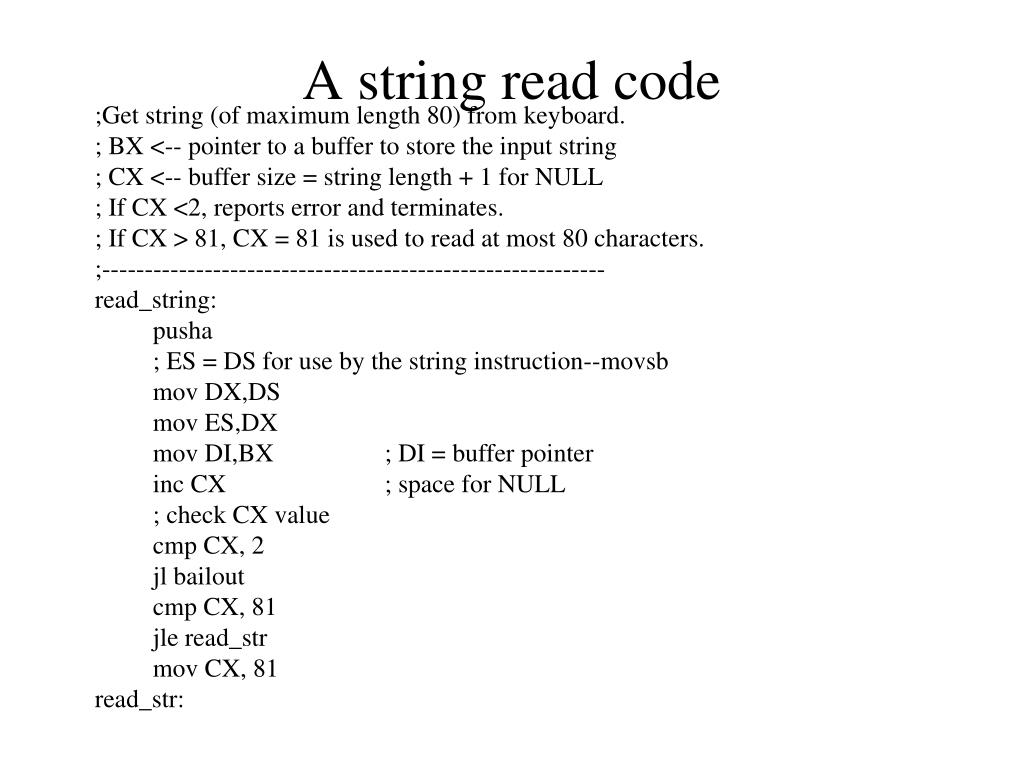 A string read code

;Get string (of maximum length 80) from keyboard.
; BX <-- pointer to a buffer to store the input string
; CX <-- buffer size = string length + 1 for NULL
; If CX <2, reports error and terminates.
; If CX > 81, CX = 81 is used to read at most 80 characters.
;-----------------------------------------------------------
read_string:
pusha
; ES = DS for use by the string instruction--movsb
mov DX,DS
mov ES,DX
mov DI,BX ; DI = buffer pointer
inc CX ; space for NULL
; check CX value
cmp CX, 2
jl bailout
cmp CX, 81
jle read_str
mov CX, 81
read_str: